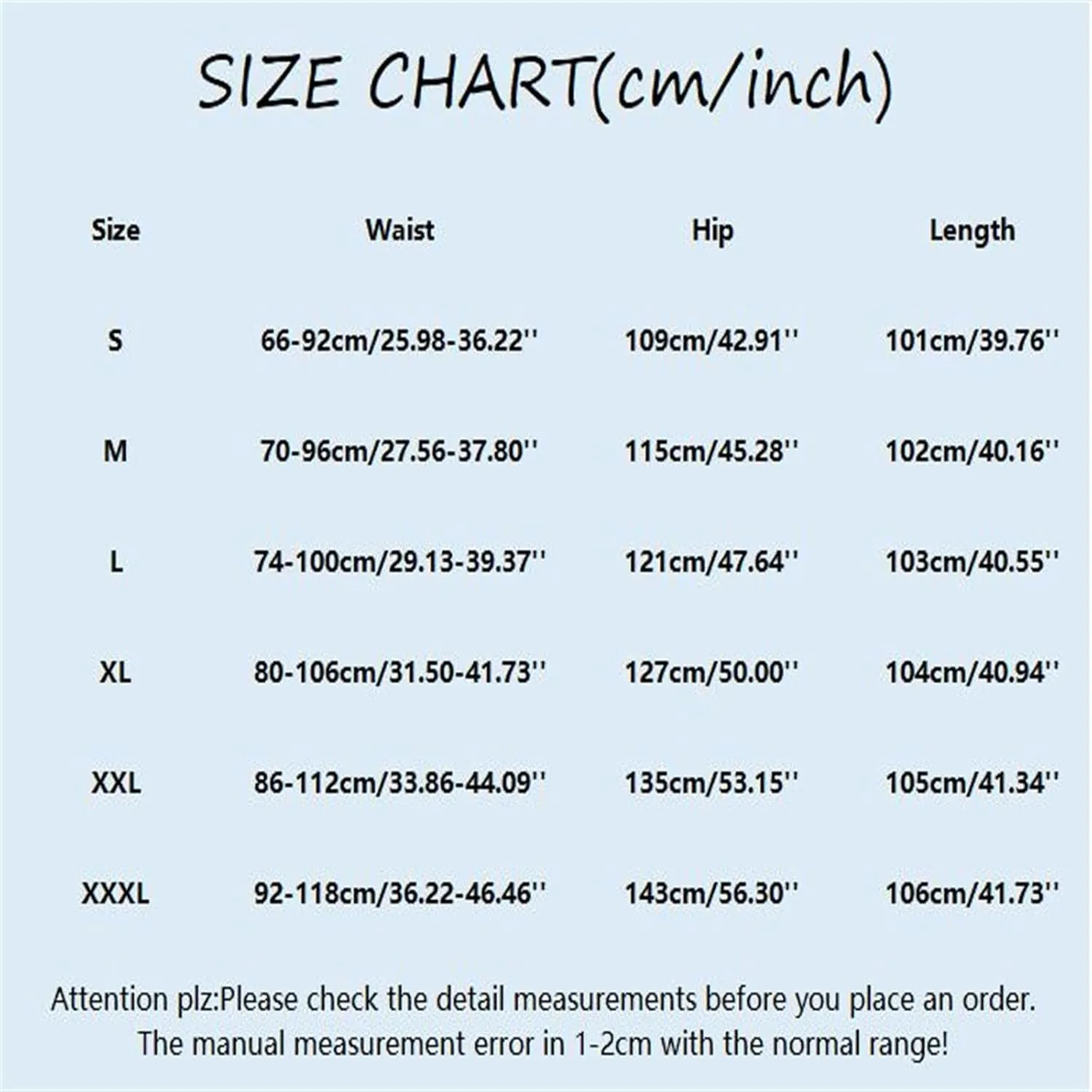 SIZE CHART(cm/inch)

| Size | Waist | Hip | Length |
|---|---|---|---|
| S | 66-92cm/25.98-36.22'' | 109cm/42.91'' | 101cm/39.76'' |
| M | 70-96cm/27.56-37.80'' | 115cm/45.28'' | 102cm/40.16'' |
| L | 74-100cm/29.13-39.37'' | 121cm/47.64'' | 103cm/40.55'' |
| XL | 80-106cm/31.50-41.73'' | 127cm/50.00'' | 104cm/40.94'' |
| XXL | 86-112cm/33.86-44.09'' | 135cm/53.15'' | 105cm/41.34'' |
| XXXL | 92-118cm/36.22-46.46'' | 143cm/56.30'' | 106cm/41.73'' |

Attention plz:Please check the detail measurements before you place an order. The manual measurement error in 1-2cm with the normal range!